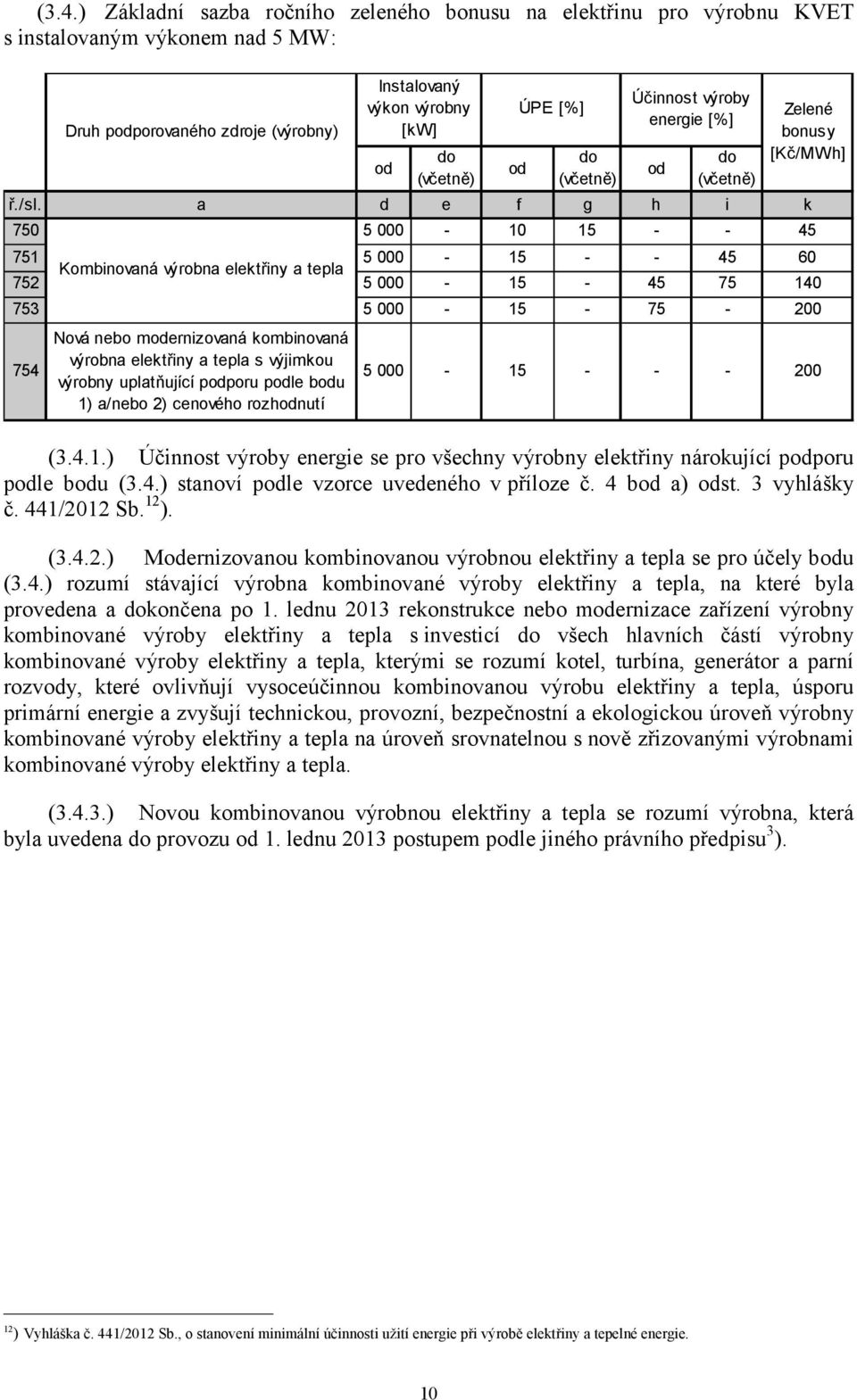 (3.4.) Základní sazba ročního zeleného bonusu na elektřinu pro výrobnu KVET s instalovaným výkonem nad 5 MW:

| | Druh podporovaného zdroje (výrobny) | Instalovaný výkon výrobny [kW] od | Instalovaný výkon výrobny [kW] do (včetně) | ÚPE [%] od | ÚPE [%] do (včetně) | Účinnost výroby energie [%] od | Účinnost výroby energie [%] do (včetně) | Zelené bonusy [Kč/MWh] |
|---|---|---|---|---|---|---|---|---|
| ř./sl. | a | d | e | f | g | h | i | k |
| 750 | Kombinovaná výrobna elektřiny a tepla | 5 000 | - | 10 | 15 | - | - | 45 |
| 751 | Kombinovaná výrobna elektřiny a tepla | 5 000 | - | 15 | - | - | 45 | 60 |
| 752 | Kombinovaná výrobna elektřiny a tepla | 5 000 | - | 15 | - | 45 | 75 | 140 |
| 753 | Kombinovaná výrobna elektřiny a tepla | 5 000 | - | 15 | - | 75 | - | 200 |
| 754 | Nová nebo modernizovaná kombinovaná výrobna elektřiny a tepla s výjimkou výrobny uplatňující podporu podle bodu 1) a/nebo 2) cenového rozhodnutí | 5 000 | - | 15 | - | - | - | 200 |

(3.4.1.) Účinnost výroby energie se pro všechny výrobny elektřiny nárokující podporu podle bodu (3.4.) stanoví podle vzorce uvedeného v příloze č. 4 bod a) odst. 3 vyhlášky č. 441/2012 Sb.$^{12}$).

(3.4.2.) Modernizovanou kombinovanou výrobnou elektřiny a tepla se pro účely bodu (3.4.) rozumí stávající výrobna kombinované výroby elektřiny a tepla, na které byla provedena a dokončena po 1. lednu 2013 rekonstrukce nebo modernizace zařízení výrobny kombinované výroby elektřiny a tepla s investicí do všech hlavních částí výrobny kombinované výroby elektřiny a tepla, kterými se rozumí kotel, turbína, generátor a parní rozvody, které ovlivňují vysoceúčinnou kombinovanou výrobu elektřiny a tepla, úsporu primární energie a zvyšují technickou, provozní, bezpečnostní a ekologickou úroveň výrobny kombinované výroby elektřiny a tepla na úroveň srovnatelnou s nově zřizovanými výrobnami kombinované výroby elektřiny a tepla.

(3.4.3.) Novou kombinovanou výrobnou elektřiny a tepla se rozumí výrobna, která byla uvedena do provozu od 1. lednu 2013 postupem podle jiného právního předpisu$^{3}$).

$^{12}$) Vyhláška č. 441/2012 Sb., o stanovení minimální účinnosti užití energie při výrobě elektřiny a tepelné energie.

10